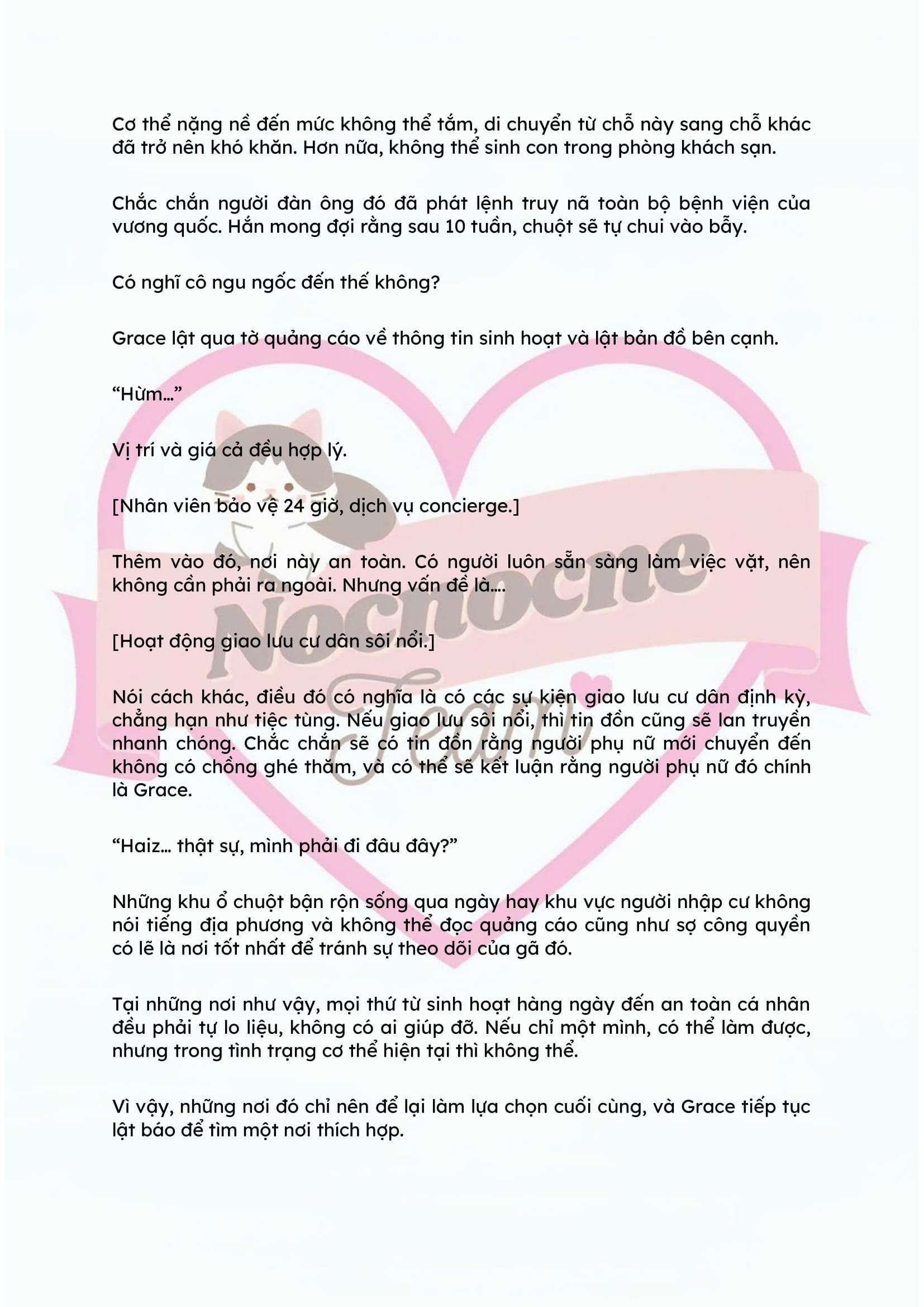 Cơ thể nặng nề đến mức không thể tắm, di chuyển từ chỗ này sang chỗ khác đã trở nên khó khăn. Hơn nữa, không thể sinh con trong phòng khách sạn.

Chắc chắn người đàn ông đó đã phát lệnh truy nã toàn bộ bệnh viện của vương quốc. Hắn mong đợi rằng sau 10 tuần, chuột sẽ tự chui vào bẫy.

Có nghĩ cô ngu ngốc đến thế không?

Grace lật qua tờ quảng cáo về thông tin sinh hoạt và lật bản đồ bên cạnh.

“Hừm…”

Vị trí và giá cả đều hợp lý.

[Nhân viên bảo vệ 24 giờ, dịch vụ concierge.]

Thêm vào đó, nơi này an toàn. Có người luôn sẵn sàng làm việc vặt, nên không cần phải ra ngoài. Nhưng vấn đề là....

[Hoạt động giao lưu cư dân sôi nổi.]

Nói cách khác, điều đó có nghĩa là có các sự kiện giao lưu cư dân định kỳ, chẳng hạn như tiệc tùng. Nếu giao lưu sôi nổi, thì tin đồn cũng sẽ lan truyền nhanh chóng. Chắc chắn sẽ có tin đồn rằng người phụ nữ mới chuyển đến không có chồng ghé thăm, và có thể sẽ kết luận rằng người phụ nữ đó chính là Grace.

“Haiz… thật sự, mình phải đi đâu đây?”

Những khu ổ chuột bận rộn sống qua ngày hay khu vực người nhập cư không nói tiếng địa phương và không thể đọc quảng cáo cũng như sợ công quyền có lẽ là nơi tốt nhất để tránh sự theo dõi của gã đó.

Tại những nơi như vậy, mọi thứ từ sinh hoạt hàng ngày đến an toàn cá nhân đều phải tự lo liệu, không có ai giúp đỡ. Nếu chỉ một mình, có thể làm được, nhưng trong tình trạng cơ thể hiện tại thì không thể.

Vì vậy, những nơi đó chỉ nên để lại làm lựa chọn cuối cùng, và Grace tiếp tục lật báo để tìm một nơi thích hợp.

Nochoche Team